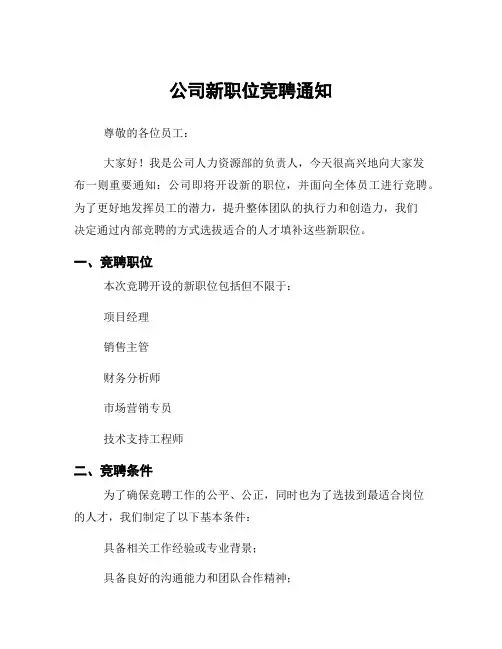 公司新职位竞聘通知

尊敬的各位员工：

大家好！我是公司人力资源部的负责人，今天很高兴地向大家发布一则重要通知：公司即将开设新的职位，并面向全体员工进行竞聘。为了更好地发挥员工的潜力，提升整体团队的执行力和创造力，我们决定通过内部竞聘的方式选拔适合的人才填补这些新职位。

一、竞聘职位

本次竞聘开设的新职位包括但不限于：

项目经理

销售主管

财务分析师

市场营销专员

技术支持工程师

二、竞聘条件

为了确保竞聘工作的公平、公正，同时也为了选拔到最适合岗位的人才，我们制定了以下基本条件：

具备相关工作经验或专业背景；

具备良好的沟通能力和团队合作精神；